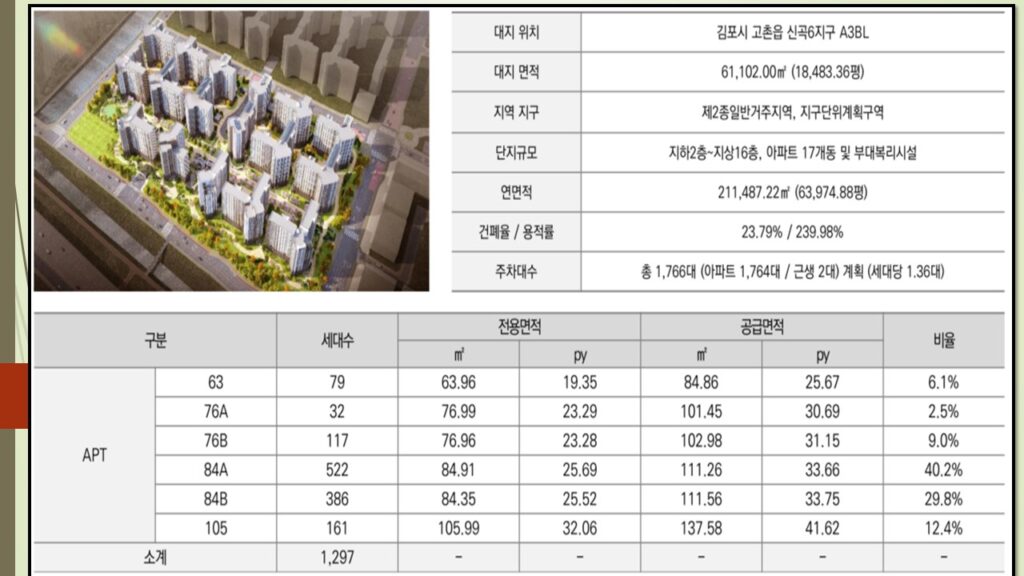 | 대지 위치 | 김포시 고촌읍 신곡6지구 A3BL |
|---|---|
| 대지 면적 | 61,102.00㎡ (18,483.36평) |
| 지역 지구 | 제2종일반거주지역, 지구단위계획구역 |
| 단지규모 | 지하2층~지상16층, 아파트 17개동 및 부대복리시설 |
| 연면적 | 211,487.22㎡ (63,974.88평) |
| 건폐율 / 용적률 | 23.79% / 239.98% |
| 주차대수 | 총 1,766대 (아파트 1,764대 / 근생 2대) 계획 (세대당 1.36대) |

| 구분 | | 세대수 | 전용면적 ㎡ | 전용면적 py | 공급면적 ㎡ | 공급면적 py | 비율 |
|---|---|---|---|---|---|---|---|
| APT | 63 | 79 | 63.96 | 19.35 | 84.86 | 25.67 | 6.1% |
| | 76A | 32 | 76.99 | 23.29 | 101.45 | 30.69 | 2.5% |
| | 76B | 117 | 76.96 | 23.28 | 102.98 | 31.15 | 9.0% |
| | 84A | 522 | 84.91 | 25.69 | 111.26 | 33.66 | 40.2% |
| | 84B | 386 | 84.35 | 25.52 | 111.56 | 33.75 | 29.8% |
| | 105 | 161 | 105.99 | 32.06 | 137.58 | 41.62 | 12.4% |
| 소계 | | 1,297 | - | - | - | - | - |